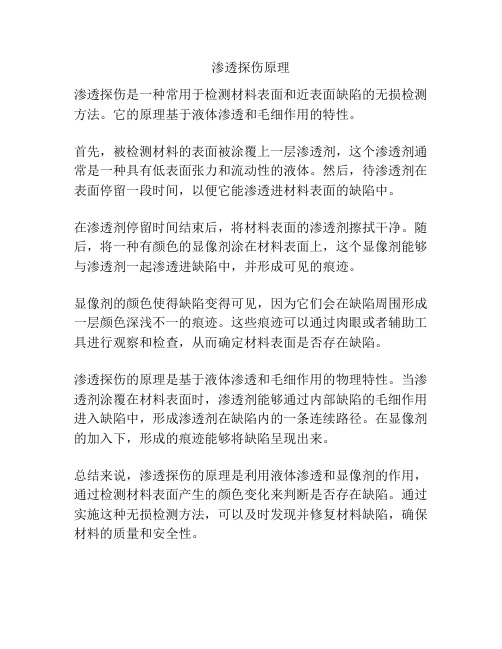 渗透探伤原理

渗透探伤是一种常用于检测材料表面和近表面缺陷的无损检测方法。它的原理基于液体渗透和毛细作用的特性。

首先，被检测材料的表面被涂覆上一层渗透剂，这个渗透剂通常是一种具有低表面张力和流动性的液体。然后，待渗透剂在表面停留一段时间，以便它能渗透进材料表面的缺陷中。

在渗透剂停留时间结束后，将材料表面的渗透剂擦拭干净。随后，将一种有颜色的显像剂涂在材料表面上，这个显像剂能够与渗透剂一起渗透进缺陷中，并形成可见的痕迹。

显像剂的颜色使得缺陷变得可见，因为它们会在缺陷周围形成一层颜色深浅不一的痕迹。这些痕迹可以通过肉眼或者辅助工具进行观察和检查，从而确定材料表面是否存在缺陷。

渗透探伤的原理是基于液体渗透和毛细作用的物理特性。当渗透剂涂覆在材料表面时，渗透剂能够通过内部缺陷的毛细作用进入缺陷中，形成渗透剂在缺陷内的一条连续路径。在显像剂的加入下，形成的痕迹能够将缺陷呈现出来。

总结来说，渗透探伤的原理是利用液体渗透和显像剂的作用，通过检测材料表面产生的颜色变化来判断是否存在缺陷。通过实施这种无损检测方法，可以及时发现并修复材料缺陷，确保材料的质量和安全性。